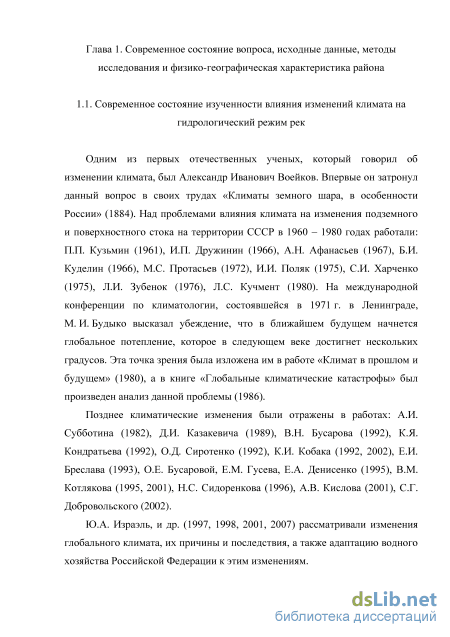 Глава 1. Современное состояние вопроса, исходные данные, методы исследования и физико-географическая характеристика района

1.1. Современное состояние изученности влияния изменений климата на гидрологический режим рек

Одним из первых отечественных ученых, который говорил об изменении климата, был Александр Иванович Воейков. Впервые он затронул данный вопрос в своих трудах «Климаты земного шара, в особенности России» (1884). Над проблемами влияния климата на изменения подземного и поверхностного стока на территории СССР в 1960 – 1980 годах работали: П.П. Кузьмин (1961), И.П. Дружинин (1966), А.Н. Афанасьев (1967), Б.И. Куделин (1966), М.С. Протасьев (1972), И.И. Поляк (1975), С.И. Харченко (1975), Л.И. Зубенок (1976), Л.С. Кучмент (1980). На международной конференции по климатологии, состоявшейся в 1971 г. в Ленинграде, М. И. Будыко высказал убеждение, что в ближайшем будущем начнется глобальное потепление, которое в следующем веке достигнет нескольких градусов. Эта точка зрения была изложена им в работе «Климат в прошлом и будущем» (1980), а в книге «Глобальные климатические катастрофы» был произведен анализ данной проблемы (1986).

Позднее климатические изменения были отражены в работах: А.И. Субботина (1982), Д.И. Казакевича (1989), В.Н. Бусарова (1992), К.Я. Кондратьева (1992), О.Д. Сиротенко (1992), К.И. Кобака (1992, 2002), Е.И. Бреслава (1993), О.Е. Бусаровой, Е.М. Гусева, Е.А. Денисенко (1995), В.М. Котлякова (1995, 2001), Н.С. Сидоренкова (1996), А.В. Кислова (2001), С.Г. Добровольского (2002).

Ю.А. Израэль, и др. (1997, 1998, 2001, 2007) рассматривали изменения глобального климата, их причины и последствия, а также адаптацию водного хозяйства Российской Федерации к этим изменениям.

dsLib.net
библиотека диссертаций